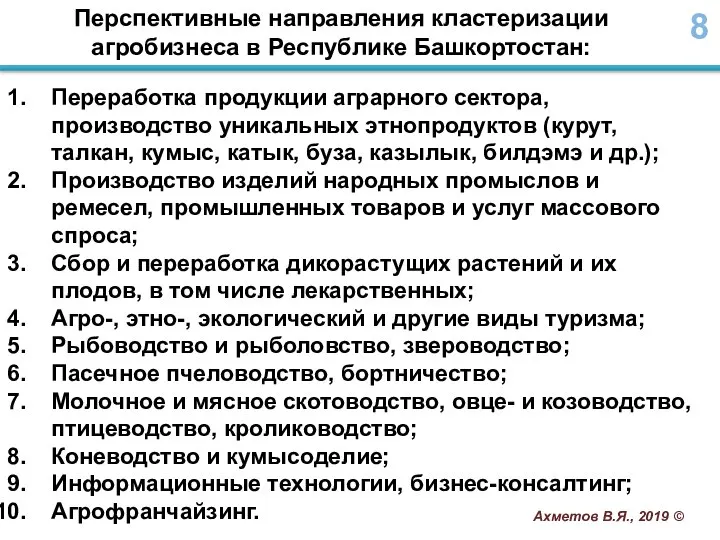 Перспективные направления кластеризации агробизнеса в Республике Башкортостан:

8

1. Переработка продукции аграрного сектора, производство уникальных этнопродуктов (курут, талкан, кумыс, катык, буза, казылык, билдэмэ и др.);
2. Производство изделий народных промыслов и ремесел, промышленных товаров и услуг массового спроса;
3. Сбор и переработка дикорастущих растений и их плодов, в том числе лекарственных;
4. Агро-, этно-, экологический и другие виды туризма;
5. Рыбоводство и рыболовство, звероводство;
6. Пасечное пчеловодство, бортничество;
7. Молочное и мясное скотоводство, овце- и козоводство, птицеводство, кролиководство;
8. Коневодство и кумысоделие;
9. Информационные технологии, бизнес-консалтинг;
10. Агрофранчайзинг.

Ахметов В.Я., 2019 ©